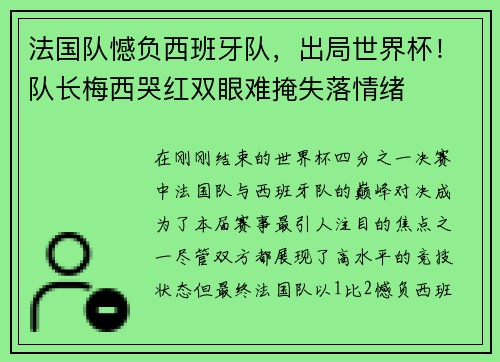 法国队憾负西班牙队，出局世界杯！队长梅西哭红双眼难掩失落情绪

在刚刚结束的世界杯四分之一决赛中法国队与西班牙队的巅峰对决成为了本届赛事最引人注目的焦点之一尽管双方都展现了高水平的竞技状态但最终法国队以1比2憾负西班